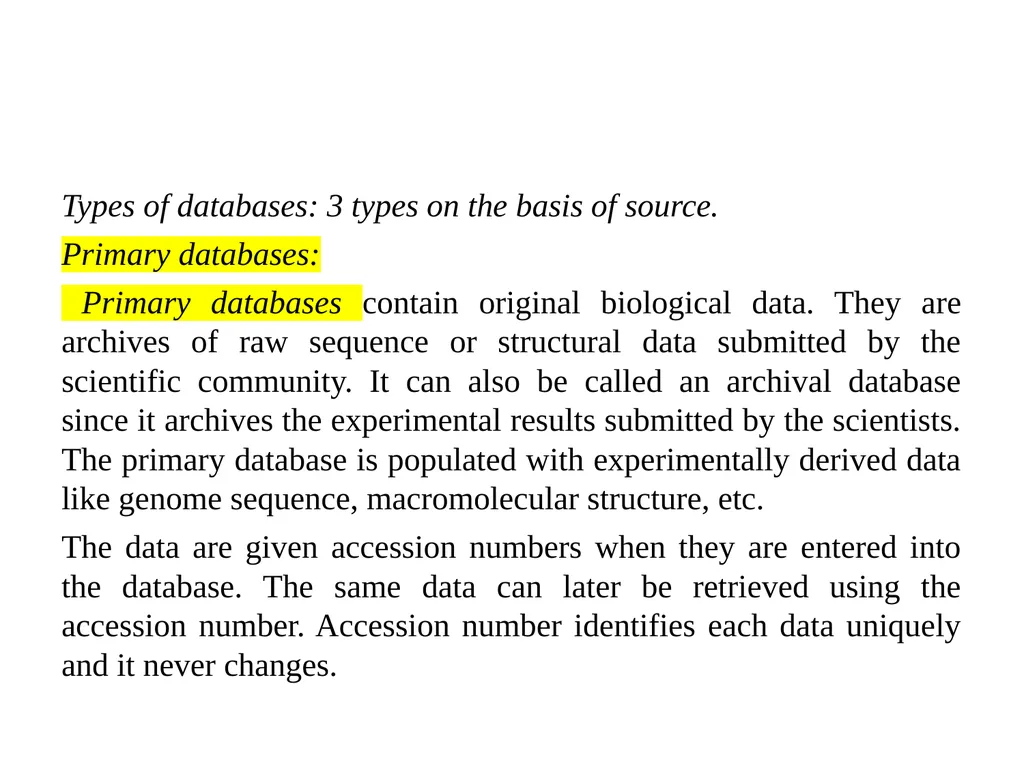 Types of databases: 3 types on the basis of source.

Primary databases:

Primary databases contain original biological data. They are archives of raw sequence or structural data submitted by the scientific community. It can also be called an archival database since it archives the experimental results submitted by the scientists. The primary database is populated with experimentally derived data like genome sequence, macromolecular structure, etc.

The data are given accession numbers when they are entered into the database. The same data can later be retrieved using the accession number. Accession number identifies each data uniquely and it never changes.